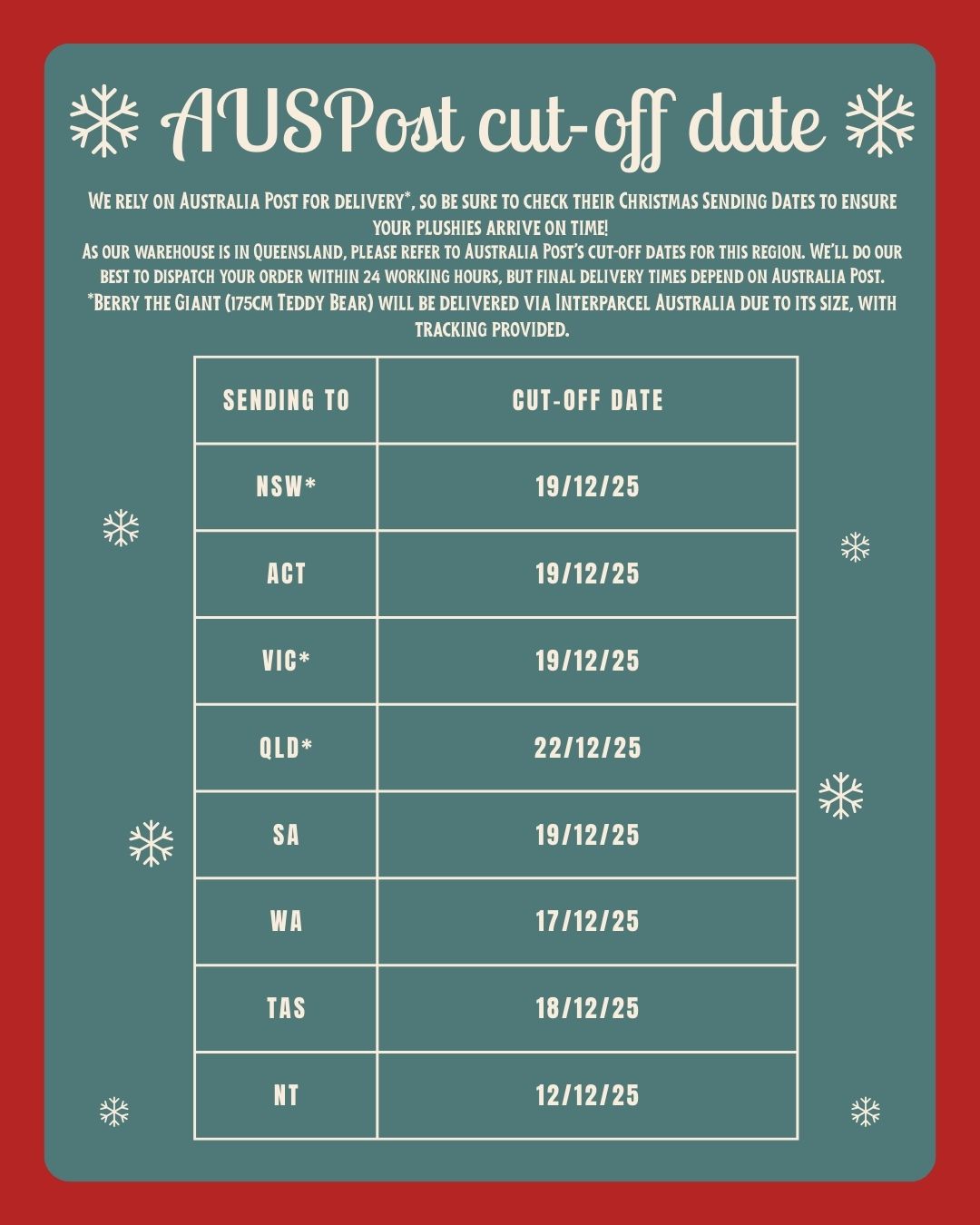 AUSPost cut-off date

We rely on Australia Post for delivery*, so be sure to check their Christmas Sending Dates to ensure your plushies arrive on time!

As our warehouse is in Queensland, please refer to Australia Post's cut-off dates for this region. We'll do our best to dispatch your order within 24 working hours, but final delivery times depend on Australia Post.

*Berry the Giant (175cm Teddy Bear) will be delivered via Interparcel Australia due to its size, with tracking provided.

| SENDING TO | CUT-OFF DATE |
|---|---|
| NSW* | 19/12/25 |
| ACT | 19/12/25 |
| VIC* | 19/12/25 |
| QLD* | 22/12/25 |
| SA | 19/12/25 |
| WA | 17/12/25 |
| TAS | 18/12/25 |
| NT | 12/12/25 |